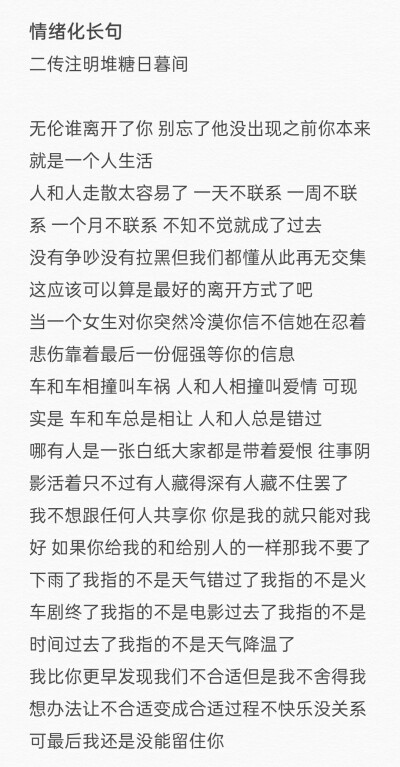 情绪化长句
二传注明堆糖日暮间

无伦谁离开了你 别忘了他没出现之前你本来就是一个人生活
人和人走散太容易了 一天不联系 一周不联系 一个月不联系 不知不觉就成了过去
没有争吵没有拉黑但我们都懂从此再无交集这应该可以算是最好的离开方式了吧
当一个女生对你突然冷漠你信不信她在忍着悲伤靠着最后一份倔强等你的信息
车和车相撞叫车祸 人和人相撞叫爱情 可现实是 车和车总是相让 人和人总是错过
哪有人是一张白纸大家都是带着爱恨 往事阴影活着只不过有人藏得深有人藏不住罢了
我不想跟任何人共享你 你是我的就只能对我好 如果你给我的和给别人的一样那我不要了
下雨了我指的不是天气错过了我指的不是火车剧终了我指的不是电影过去了我指的不是时间过去了我指的不是天气降温了
我比你更早发现我们不合适但是我不舍得我想办法让不合适变成合适过程不快乐没关系可最后我还是没能留住你